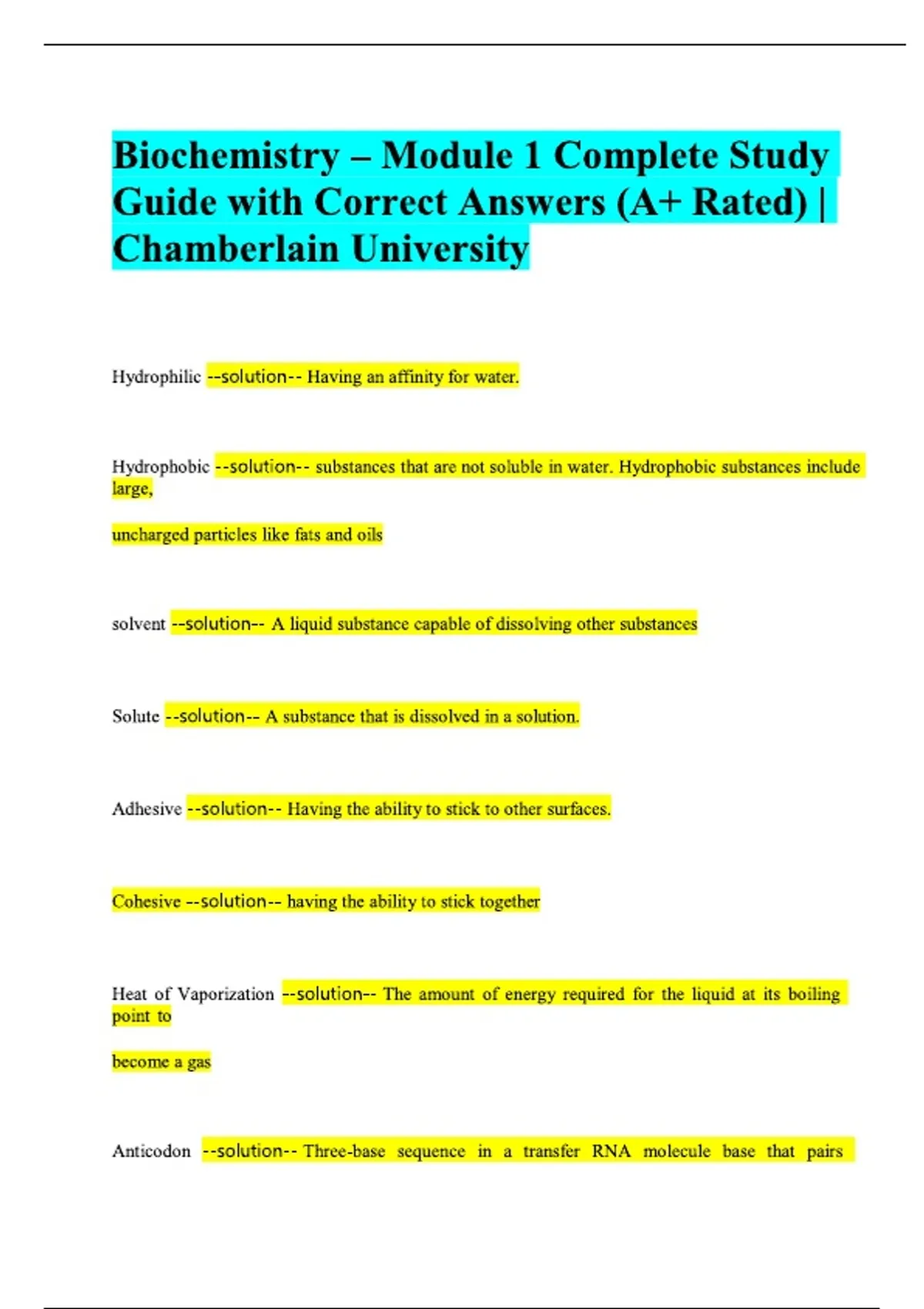 Biochemistry – Module 1 Complete Study Guide with Correct Answers (A+ Rated) | Chamberlain University

Hydrophilic --solution-- Having an affinity for water.

Hydrophobic --solution-- substances that are not soluble in water. Hydrophobic substances include large,

uncharged particles like fats and oils

solvent --solution-- A liquid substance capable of dissolving other substances

Solute --solution-- A substance that is dissolved in a solution.

Adhesive --solution-- Having the ability to stick to other surfaces.

Cohesive --solution-- having the ability to stick together

Heat of Vaporization --solution-- The amount of energy required for the liquid at its boiling point to

become a gas

Anticodon --solution-- Three-base sequence in a transfer RNA molecule base that pairs